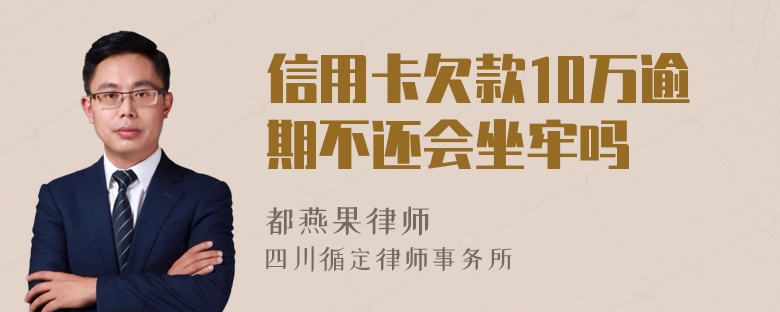 信用卡欠款10万逾期不还会坐牢吗

都燕果律师
四川循定律师事务所